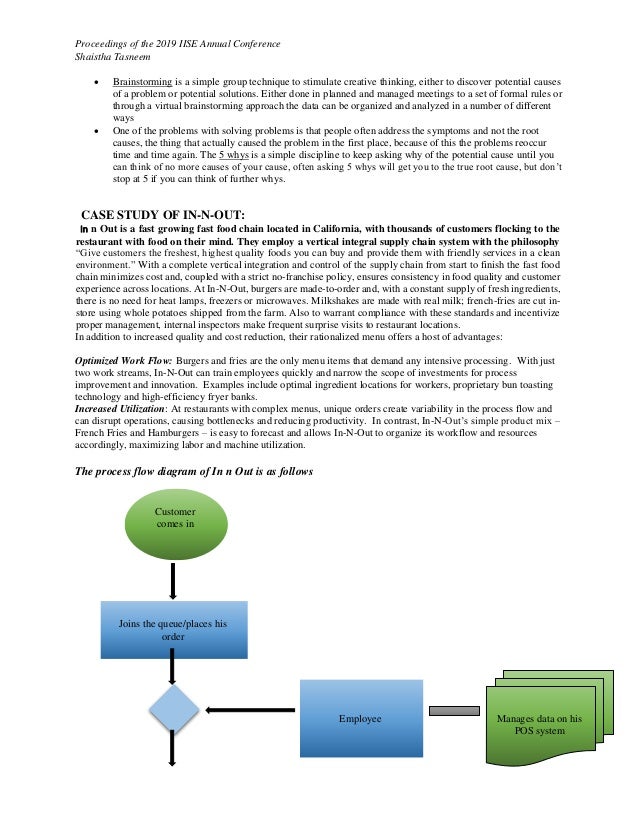 Proceedings of the 2019 IISE Annual Conference
Shaistha Tasneem

• Brainstorming is a simple group technique to stimulate creative thinking, either to discover potential causes of a problem or potential solutions. Either done in planned and managed meetings to a set of formal rules or through a virtual brainstorming approach the data can be organized and analyzed in a number of different ways
• One of the problems with solving problems is that people often address the symptoms and not the root causes, the thing that actually caused the problem in the first place, because of this the problems reoccur time and time again. The 5 whys is a simple discipline to keep asking why of the potential cause until you can think of no more causes of your cause, often asking 5 whys will get you to the true root cause, but don't stop at 5 if you can think of further whys.

CASE STUDY OF IN-N-OUT:
In n Out is a fast growing fast food chain located in California, with thousands of customers flocking to the restaurant with food on their mind. They employ a vertical integral supply chain system with the philosophy "Give customers the freshest, highest quality foods you can buy and provide them with friendly services in a clean environment." With a complete vertical integration and control of the supply chain from start to finish the fast food chain minimizes cost and, coupled with a strict no-franchise policy, ensures consistency in food quality and customer experience across locations. At In-N-Out, burgers are made-to-order and, with a constant supply of fresh ingredients, there is no need for heat lamps, freezers or microwaves. Milkshakes are made with real milk; french-fries are cut in-store using whole potatoes shipped from the farm. Also to warrant compliance with these standards and incentivize proper management, internal inspectors make frequent surprise visits to restaurant locations.
In addition to increased quality and cost reduction, their rationalized menu offers a host of advantages:

Optimized Work Flow: Burgers and fries are the only menu items that demand any intensive processing. With just two work streams, In-N-Out can train employees quickly and narrow the scope of investments for process improvement and innovation. Examples include optimal ingredient locations for workers, proprietary bun toasting technology and high-efficiency fryer banks.
Increased Utilization: At restaurants with complex menus, unique orders create variability in the process flow and can disrupt operations, causing bottlenecks and reducing productivity. In contrast, In-N-Out's simple product mix – French Fries and Hamburgers – is easy to forecast and allows In-N-Out to organize its workflow and resources accordingly, maximizing labor and machine utilization.

The process flow diagram of In n Out is as follows

Customer comes in

Joins the queue/places his order

Employee

Manages data on his POS system